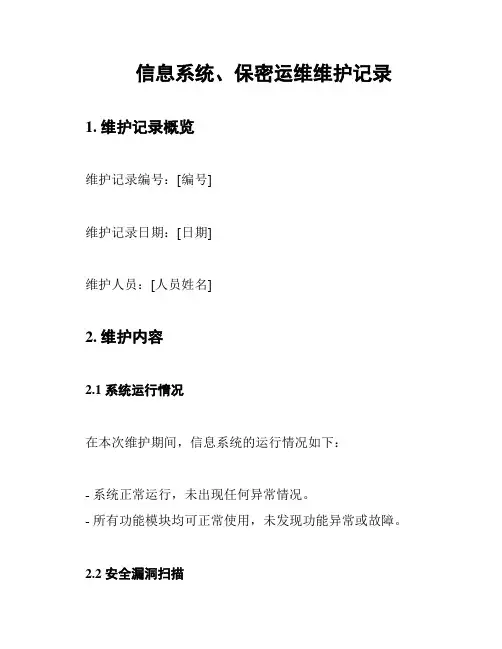 信息系统、保密运维维护记录

1. 维护记录概览

维护记录编号：[编号]

维护记录日期：[日期]

维护人员：[人员姓名]

2. 维护内容

2.1 系统运行情况

在本次维护期间，信息系统的运行情况如下：

- 系统正常运行，未出现任何异常情况。
- 所有功能模块均可正常使用，未发现功能异常或故障。

2.2 安全漏洞扫描